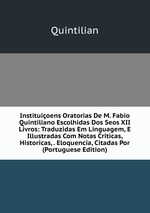 Quintilian

Instituiçoens Oratorias De M. Fabio Quintiliano Escolhidas Dos Seos XII Livros: Traduzidas Em Linguagem, E Illustradas Com Notas Criticas, Historicas, . Eloquencia, Citadas Por (Portuguese Edition)